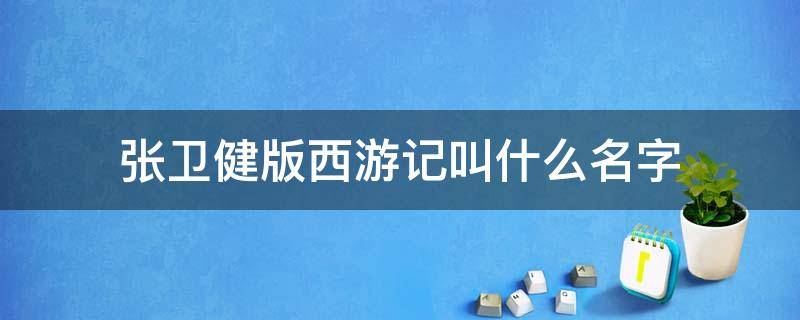 张卫健版西游记叫什么名字